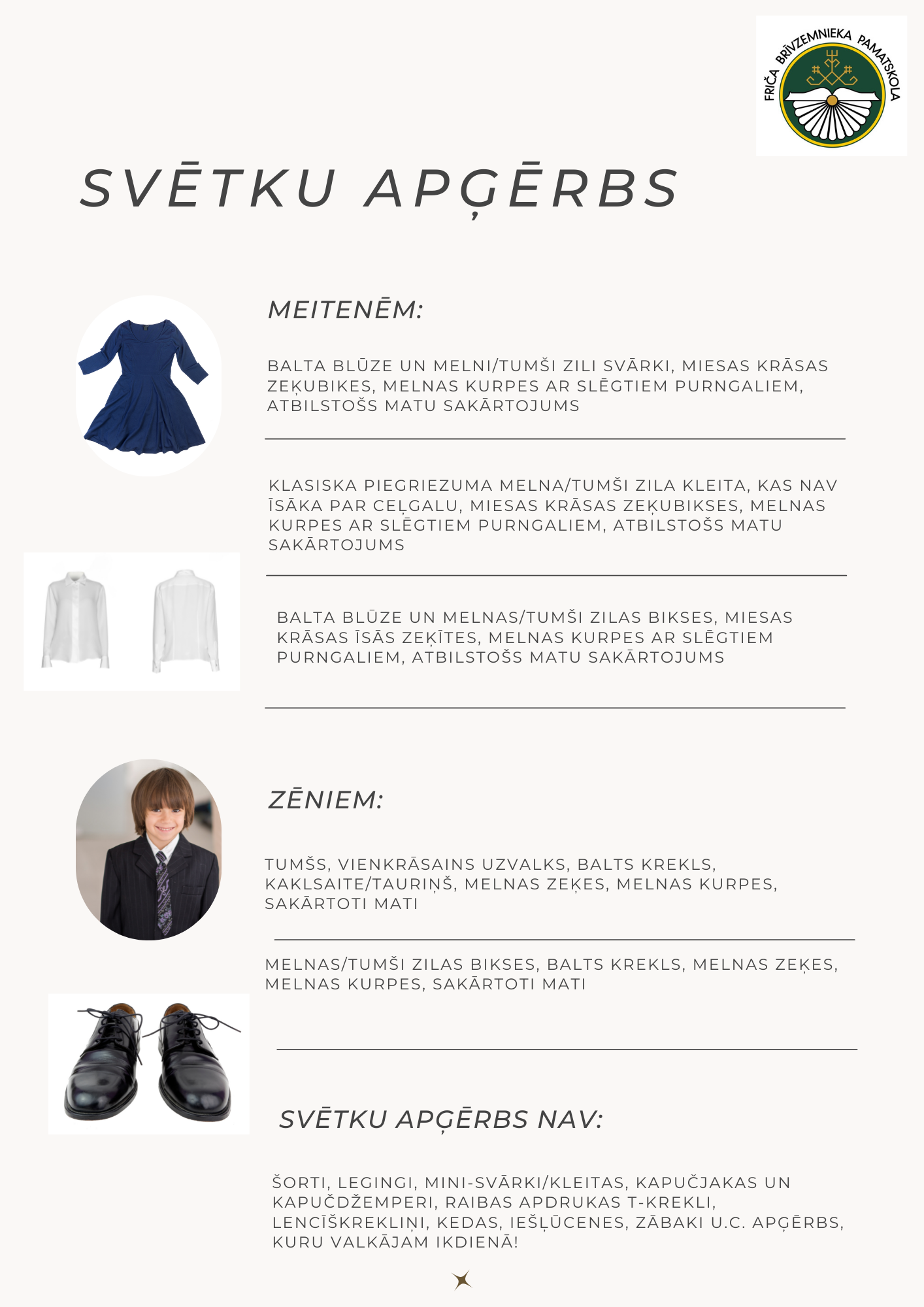 FRIČA BRĪVZEMNIEKA PAMATSKOLA

SVĒTKU APĢĒRBS

MEITENĒM:

BALTA BLŪZE UN MELNI/TUMŠI ZILI SVĀRKI, MIESAS KRĀSAS ZEĶUBIKES, MELNAS KURPES AR SLĒGTIEM PURNGALIEM, ATBILSTOŠS MATU SAKĀRTOJUMS

KLASISKA PIEGRIEZUMA MELNA/TUMŠI ZILA KLEITA, KAS NAV ĪSĀKA PAR CEĻGALU, MIESAS KRĀSAS ZEĶUBIKSES, MELNAS KURPES AR SLĒGTIEM PURNGALIEM, ATBILSTOŠS MATU SAKĀRTOJUMS

BALTA BLŪZE UN MELNAS/TUMŠI ZILAS BIKSES, MIESAS KRĀSAS ĪSĀS ZEĶĪTES, MELNAS KURPES AR SLĒGTIEM PURNGALIEM, ATBILSTOŠS MATU SAKĀRTOJUMS

ZĒNIEM:

TUMŠS, VIENKRĀSAINS UZVALKS, BALTS KREKLS, KAKLSAITE/TAURIŅŠ, MELNAS ZEĶES, MELNAS KURPES, SAKĀRTOTI MATI

MELNAS/TUMŠI ZILAS BIKSES, BALTS KREKLS, MELNAS ZEĶES, MELNAS KURPES, SAKĀRTOTI MATI

SVĒTKU APĢĒRBS NAV:

ŠORTI, LEGINGI, MINI-SVĀRKI/KLEITAS, KAPUČJAKAS UN KAPUČDŽEMPERI, RAIBAS APDRUKAS T-KREKLI, LENCĪŠKREKLIŅI, KEDAS, IEŠĻŪCENES, ZĀBAKI U.C. APĢĒRBS, KURU VALKĀJAM IKDIENĀ!